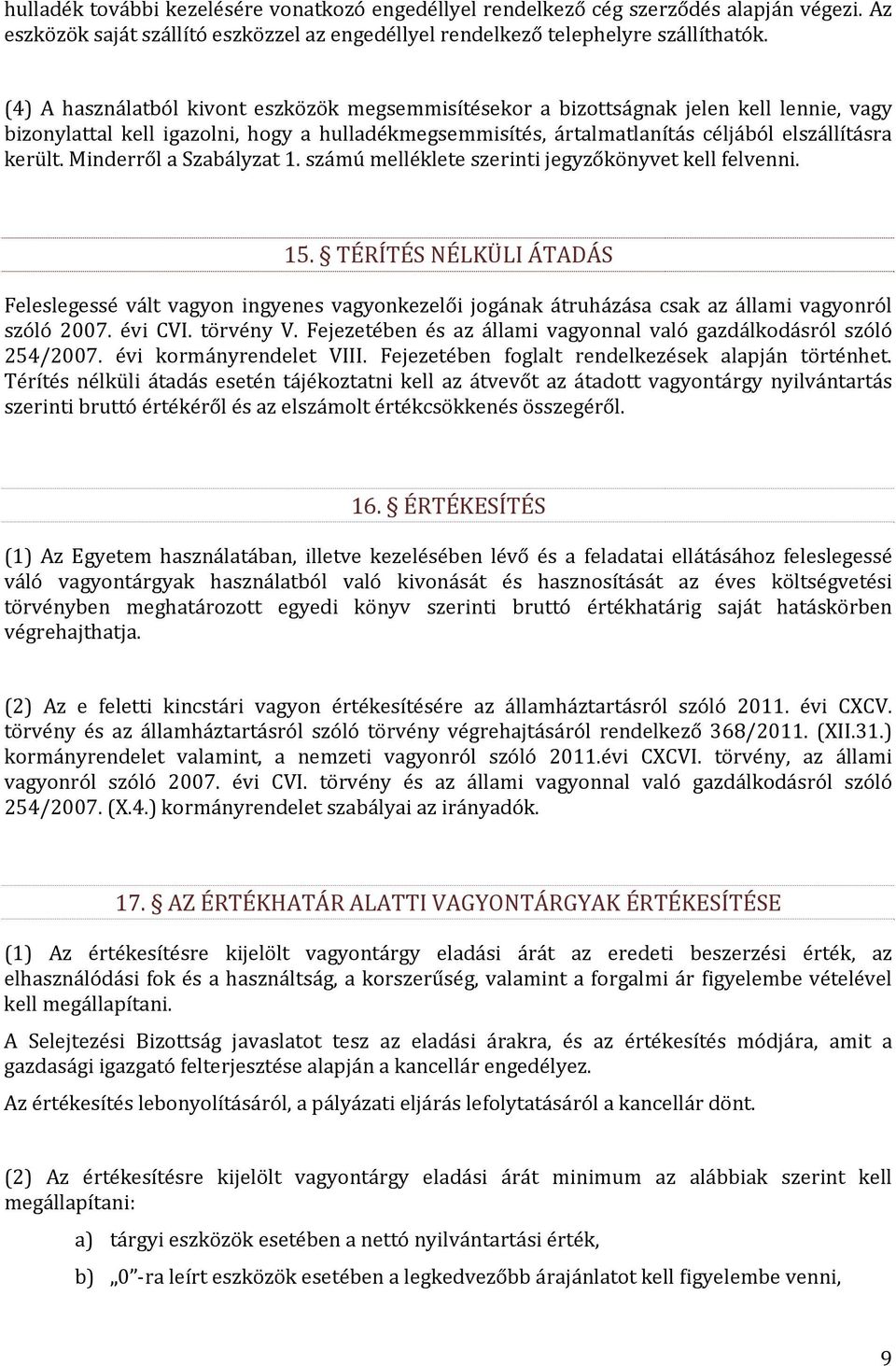 hulladék további kezelésére vonatkozó engedéllyel rendelkező cég szerződés alapján végezi. Az eszközök saját szállító eszközzel az engedéllyel rendelkező telephelyre szállíthatók.

(4) A használatból kivont eszközök megsemmisítésekor a bizottságnak jelen kell lennie, vagy bizonylattal kell igazolni, hogy a hulladékmegsemmisítés, ártalmatlanítás céljából elszállításra került. Minderről a Szabályzat 1. számú melléklete szerinti jegyzőkönyvet kell felvenni.

15. § TÉRÍTÉS NÉLKÜLI ÁTADÁS

Feleslegessé vált vagyon ingyenes vagyonkezelői jogának átruházása csak az állami vagyonról szóló 2007. évi CVI. törvény V. Fejezetében és az állami vagyonnal való gazdálkodásról szóló 254/2007. évi kormányrendelet VIII. Fejezetében foglalt rendelkezések alapján történhet. Térítés nélküli átadás esetén tájékoztatni kell az átvevőt az átadott vagyontárgy nyilvántartás szerinti bruttó értékéről és az elszámolt értékcsökkenés összegéről.

16. § ÉRTÉKESÍTÉS

(1) Az Egyetem használatában, illetve kezelésében lévő és a feladatai ellátásához feleslegessé váló vagyontárgyak használatból való kivonását és hasznosítását az éves költségvetési törvényben meghatározott egyedi könyv szerinti bruttó értékhatárig saját hatáskörben végrehajthatja.

(2) Az e feletti kincstári vagyon értékesítésére az államháztartásról szóló 2011. évi CXCV. törvény és az államháztartásról szóló törvény végrehajtásáról rendelkező 368/2011. (XII.31.) kormányrendelet valamint, a nemzeti vagyonról szóló 2011.évi CXCVI. törvény, az állami vagyonról szóló 2007. évi CVI. törvény és az állami vagyonnal való gazdálkodásról szóló 254/2007. (X.4.) kormányrendelet szabályai az irányadók.

17. § AZ ÉRTÉKHATÁR ALATTI VAGYONTÁRGYAK ÉRTÉKESÍTÉSE

(1) Az értékesítésre kijelölt vagyontárgy eladási árát az eredeti beszerzési érték, az elhasználódási fok és a használtság, a korszerűség, valamint a forgalmi ár figyelembe vételével kell megállapítani.

A Selejtezési Bizottság javaslatot tesz az eladási árakra, és az értékesítés módjára, amit a gazdasági igazgató felterjesztése alapján a kancellár engedélyez.

Az értékesítés lebonyolításáról, a pályázati eljárás lefolytatásáról a kancellár dönt.

(2) Az értékesítésre kijelölt vagyontárgy eladási árát minimum az alábbiak szerint kell megállapítani:

a) tárgyi eszközök esetében a nettó nyilvántartási érték,

b) „0”-ra leírt eszközök esetében a legkedvezőbb árajánlatot kell figyelembe venni,

9